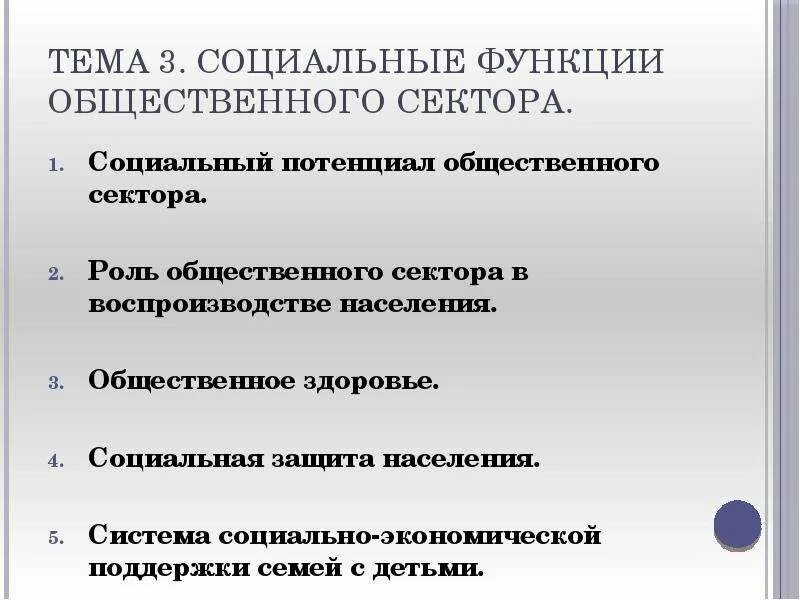 ТЕМА 3. СОЦИАЛЬНЫЕ ФУНКЦИИ ОБЩЕСТВЕННОГО СЕКТОРА.

1. Социальный потенциал общественного сектора.

2. Роль общественного сектора в воспроизводстве населения.

3. Общественное здоровье.

4. Социальная защита населения.

5. Система социально-экономической поддержки семей с детьми.